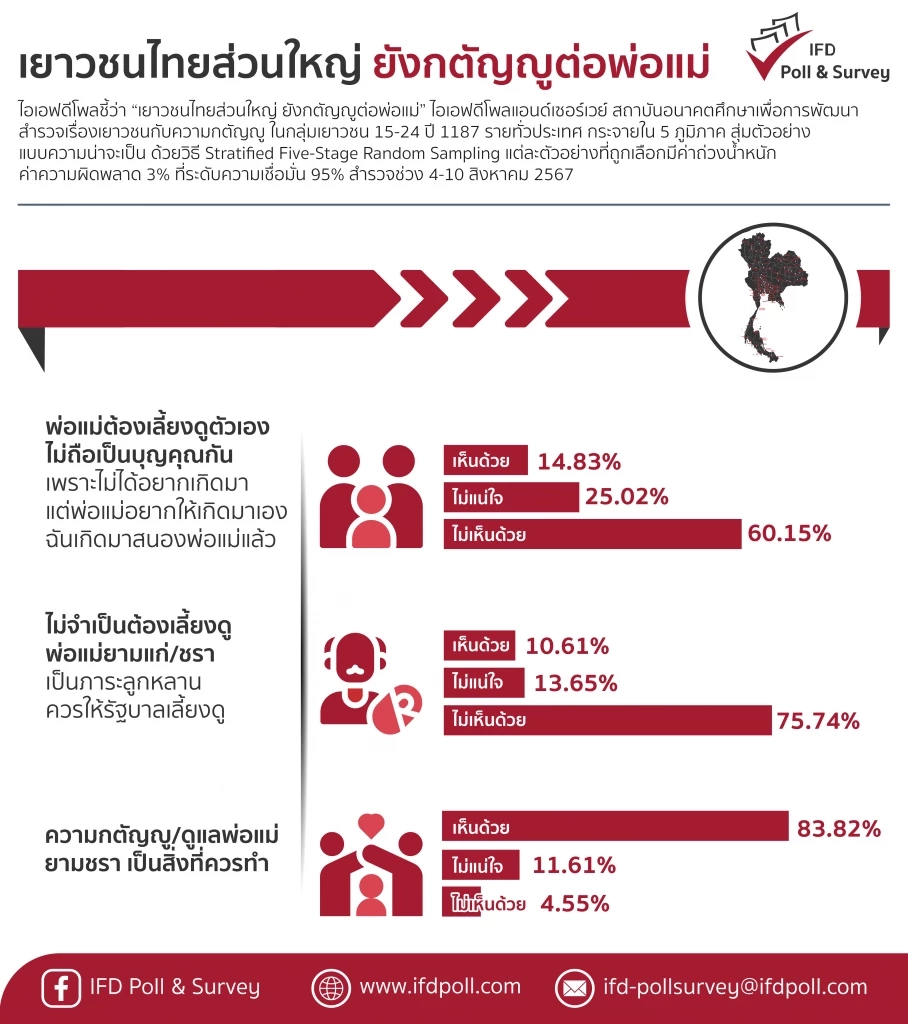 เยาวชนไทยส่วนใหญ่ ยังกตัญญูต่อพ่อแม่

IFD Poll & Survey

ไอเอฟดีโพลชี้ว่า "เยาวชนไทยส่วนใหญ่ ยังกตัญญูต่อพ่อแม่" ไอเอฟดีโพลแอนด์เซอร์เวย์ สถาบันอนาคตศึกษาเพื่อการพัฒนา สำรวจเรื่องเยาวชนกับความกตัญญู ในกลุ่มเยาวชน 15-24 ปี 1187 รายทั่วประเทศ กระจายใน 5 ภูมิภาค สุ่มตัวอย่างแบบความน่าจะเป็น ด้วยวิธี Stratified Five-Stage Random Sampling แต่ละตัวอย่างที่ถูกเลือกมีค่าถ่วงน้ำหนัก ค่าความผิดพลาด 3% ที่ระดับความเชื่อมั่น 95% สำรวจช่วง 4-10 สิงหาคม 2567

พ่อแม่ต้องเลี้ยงดูตัวเอง ไม่ถือเป็นบุญคุณกัน เพราะไม่ได้อยากเกิดมา แต่พ่อแม่อยากให้เกิดมาเอง ฉันเกิดมาสนองพ่อแม่แล้ว

เห็นด้วย 14.83%
ไม่แน่ใจ 25.02%
ไม่เห็นด้วย 60.15%

ไม่จำเป็นต้องเลี้ยงดู พ่อแม่ยามแก่/ชรา เป็นภาระลูกหลาน ควรให้รัฐบาลเลี้ยงดู

เห็นด้วย 10.61%
ไม่แน่ใจ 13.65%
ไม่เห็นด้วย 75.74%

ความกตัญญู/ดูแลพ่อแม่ ยามชรา เป็นสิ่งที่ควรทำ

เห็นด้วย 83.82%
ไม่แน่ใจ 11.61%
ไม่เห็นด้วย 4.55%

IFD Poll & Survey
www.ifdpoll.com
ifd-pollsurvey@ifdpoll.com